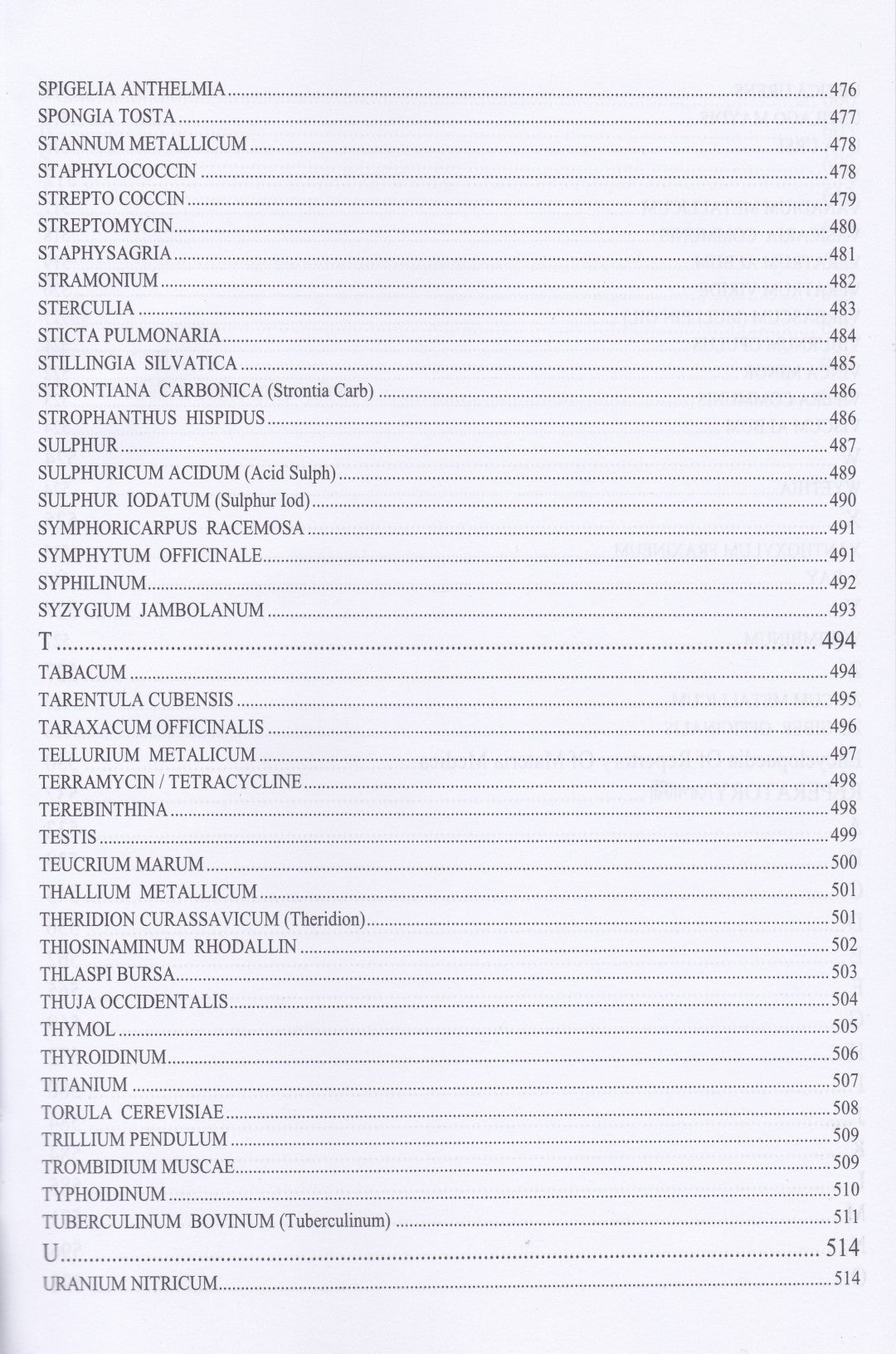 SPIGELIA ANTHELMIA 476
SPONGIA TOSTA 477
STANNUM METALLICUM 478
STAPHYLOCOCCIN 478
STREPTO COCCIN 479
STREPTOMYCIN 480
STAPHYSAGRIA 481
STRAMONIUM 482
STERCULIA 483
STICTA PULMONARIA 484
STILLINGIA SILVATICA 485
STRONTIANA CARBONICA (Strontia Carb) 486
STROPHANTHUS HISPIDUS 486
SULPHUR 487
SULPHURICUM ACIDUM (Acid Sulph) 489
SULPHUR IODATUM (Sulphur Iod) 490
SYMPHORICARPUS RACEMOSA 491
SYMPHYTUM OFFICINALE 491
SYPHILINUM 492
SYZYGIUM JAMBOLANUM 493

T 494
TABACUM 494
TARENTULA CUBENSIS 495
TARAXACUM OFFICINALIS 496
TELLURIUM METALICUM 497
TERRAMYCIN / TETRACYCLINE 498
TEREBINTHINA 498
TESTIS 499
TEUCRIUM MARUM 500
THALLIUM METALLICUM 501
THERIDION CURASSAVICUM (Theridion) 501
THIOSINAMINUM RHODALLIN 502
THLASPI BURSA 503
THUJA OCCIDENTALIS 504
THYMOL 505
THYROIDINUM 506
TITANIUM 507
TORULA CEREVISIAE 508
TRILLIUM PENDULUM 509
TROMBIDIUM MUSCAE 509
TYPHOIDINUM 510
TUBERCULINUM BOVINUM (Tuberculinum) 511

U 514
URANIUM NITRICUM 514